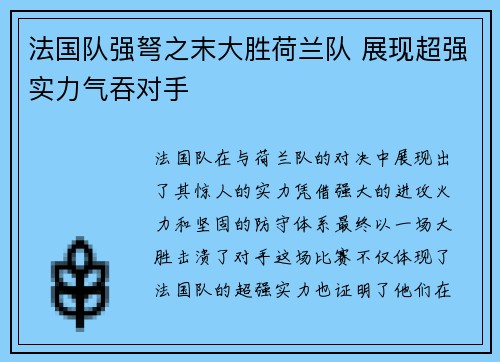 法国队强弩之末大胜荷兰队 展现超强实力气吞对手

法国队在与荷兰队的对决中展现出了其惊人的实力凭借强大的进攻火力和坚固的防守体系最终以一场大胜击溃了对手这场比赛不仅体现了法国队的超强实力也证明了他们在